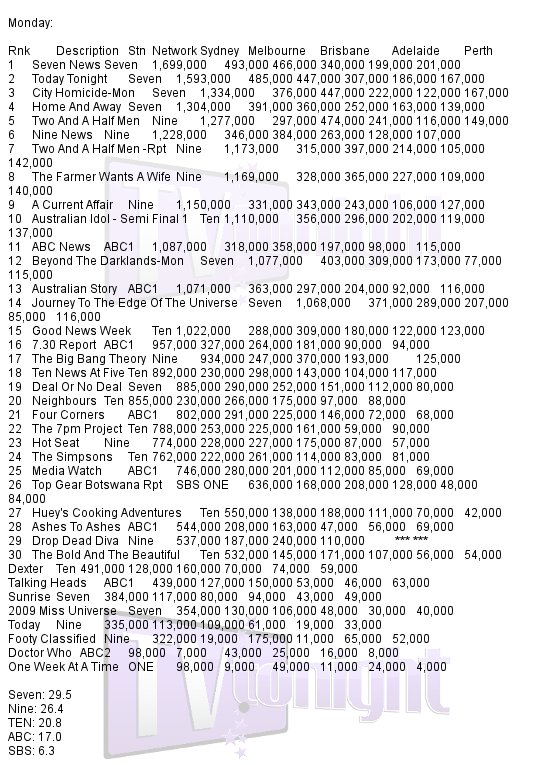 Monday:

Rnk Description Stn Network Sydney Melbourne Brisbane Adelaide Perth
1 Seven News Seven 1,699,000 493,000 466,000 340,000 199,000 201,000
2 Today Tonight Seven 1,593,000 485,000 447,000 307,000 186,000 167,000
3 City Homicide-Mon Seven 1,334,000 376,000 447,000 222,000 122,000 167,000
4 Home And Away Seven 1,304,000 391,000 360,000 252,000 163,000 139,000
5 Two And A Half Men Nine 1,277,000 297,000 474,000 241,000 116,000 149,000
6 Nine News Nine 1,228,000 346,000 384,000 263,000 128,000 107,000
7 Two And A Half Men -Rpt Nine 1,173,000 315,000 397,000 214,000 105,000 142,000
8 The Farmer Wants A Wife Nine 1,169,000 328,000 365,000 227,000 109,000 140,000
9 A Current Affair Nine 1,150,000 331,000 343,000 243,000 106,000 127,000
10 Australian Idol - Semi Final 1 Ten 1,110,000 356,000 296,000 202,000 119,000 137,000
11 ABC News ABC1 1,087,000 318,000 358,000 197,000 98,000 115,000
12 Beyond The Darklands-Mon Seven 1,077,000 403,000 309,000 173,000 77,000 115,000
13 Australian Story ABC1 1,071,000 363,000 297,000 204,000 92,000 116,000
14 Journey To The Edge Of The Universe Seven 1,068,000 371,000 289,000 207,000 85,000 116,000
15 Good News Week Ten 1,022,000 288,000 309,000 180,000 122,000 123,000
16 7.30 Report ABC1 957,000 327,000 264,000 181,000 90,000 94,000
17 The Big Bang Theory Nine 934,000 247,000 370,000 193,000 125,000
18 Ten News At Five Ten 892,000 230,000 298,000 143,000 104,000 117,000
19 Deal Or No Deal Seven 885,000 290,000 252,000 151,000 112,000 80,000
20 Neighbours Ten 855,000 230,000 266,000 175,000 97,000 88,000
21 Four Corners ABC1 802,000 291,000 225,000 146,000 72,000 68,000
22 The 7pm Project Ten 788,000 253,000 225,000 161,000 59,000 90,000
23 Hot Seat Nine 774,000 228,000 227,000 175,000 87,000 57,000
24 The Simpsons Ten 762,000 222,000 261,000 114,000 83,000 81,000
25 Media Watch ABC1 746,000 280,000 201,000 112,000 85,000 69,000
26 Top Gear Botswana Rpt SBS ONE 636,000 168,000 208,000 128,000 48,000 84,000
27 Huey's Cooking Adventures Ten 550,000 138,000 188,000 111,000 70,000 42,000
28 Ashes To Ashes ABC1 544,000 208,000 163,000 47,000 56,000 69,000
29 Drop Dead Diva Nine 537,000 187,000 240,000 110,000 *** ***
30 The Bold And The Beautiful Ten 532,000 145,000 171,000 107,000 56,000 54,000
Dexter Ten 491,000 128,000 160,000 70,000 74,000 59,000
Talking Heads ABC1 439,000 127,000 150,000 53,000 46,000 63,000
Sunrise Seven 384,000 117,000 80,000 94,000 43,000 49,000
2009 Miss Universe Seven 354,000 130,000 106,000 48,000 30,000 40,000
Today Nine 335,000 113,000 109,000 61,000 19,000 33,000
Footy Classified Nine 322,000 19,000 175,000 11,000 65,000 52,000
Doctor Who ABC2 98,000 7,000 43,000 25,000 16,000 8,000
One Week At A Time ONE 98,000 9,000 49,000 11,000 24,000 4,000

Seven: 29.5
Nine: 26.4
TEN: 20.8
ABC: 17.0
SBS: 6.3

TVtonight